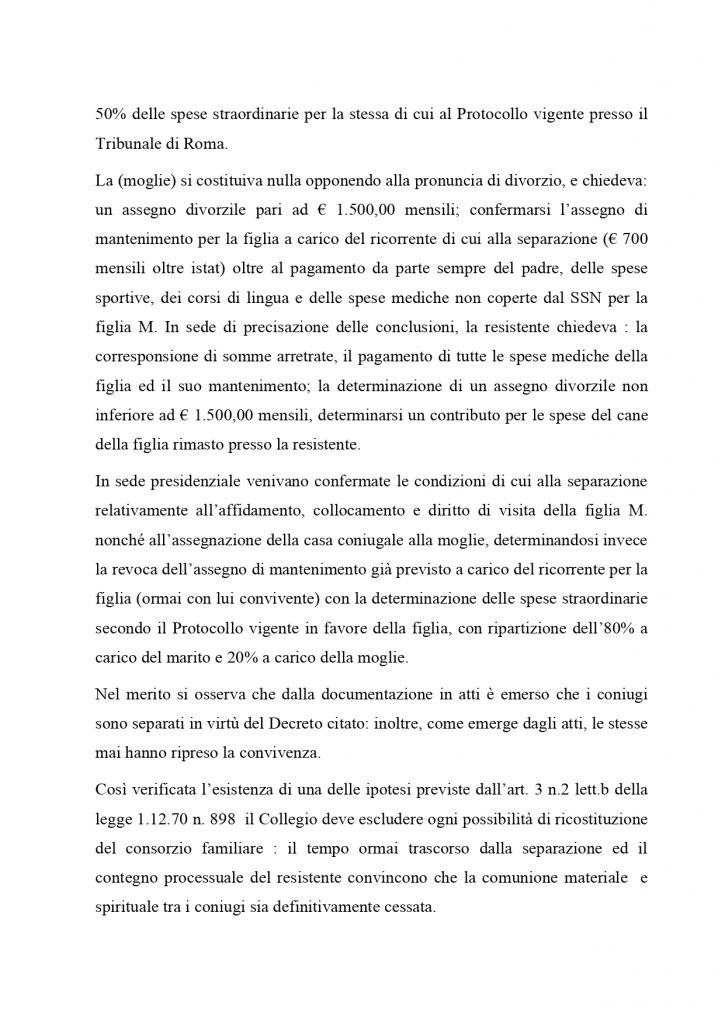 50% delle spese straordinarie per la stessa di cui al Protocollo vigente presso il Tribunale di Roma.

La (moglie) si costituiva nulla opponendo alla pronuncia di divorzio, e chiedeva: un assegno divorzile pari ad € 1.500,00 mensili; confermarsi l'assegno di mantenimento per la figlia a carico del ricorrente di cui alla separazione (€ 700 mensili oltre istat) oltre al pagamento da parte sempre del padre, delle spese sportive, dei corsi di lingua e delle spese mediche non coperte dal SSN per la figlia M. In sede di precisazione delle conclusioni, la resistente chiedeva : la corresponsione di somme arretrate, il pagamento di tutte le spese mediche della figlia ed il suo mantenimento; la determinazione di un assegno divorzile non inferiore ad € 1.500,00 mensili, determinarsi un contributo per le spese del cane della figlia rimasto presso la resistente.

In sede presidenziale venivano confermate le condizioni di cui alla separazione relativamente all'affidamento, collocamento e diritto di visita della figlia M. nonché all'assegnazione della casa coniugale alla moglie, determinandosi invece la revoca dell'assegno di mantenimento già previsto a carico del ricorrente per la figlia (ormai con lui convivente) con la determinazione delle spese straordinarie secondo il Protocollo vigente in favore della figlia, con ripartizione dell'80% a carico del marito e 20% a carico della moglie.

Nel merito si osserva che dalla documentazione in atti è emerso che i coniugi sono separati in virtù del Decreto citato: inoltre, come emerge dagli atti, le stesse mai hanno ripreso la convivenza.

Così verificata l'esistenza di una delle ipotesi previste dall'art. 3 n.2 lett.b della legge 1.12.70 n. 898 il Collegio deve escludere ogni possibilità di ricostituzione del consorzio familiare : il tempo ormai trascorso dalla separazione ed il contegno processuale del resistente convincono che la comunione materiale e spirituale tra i coniugi sia definitivamente cessata.